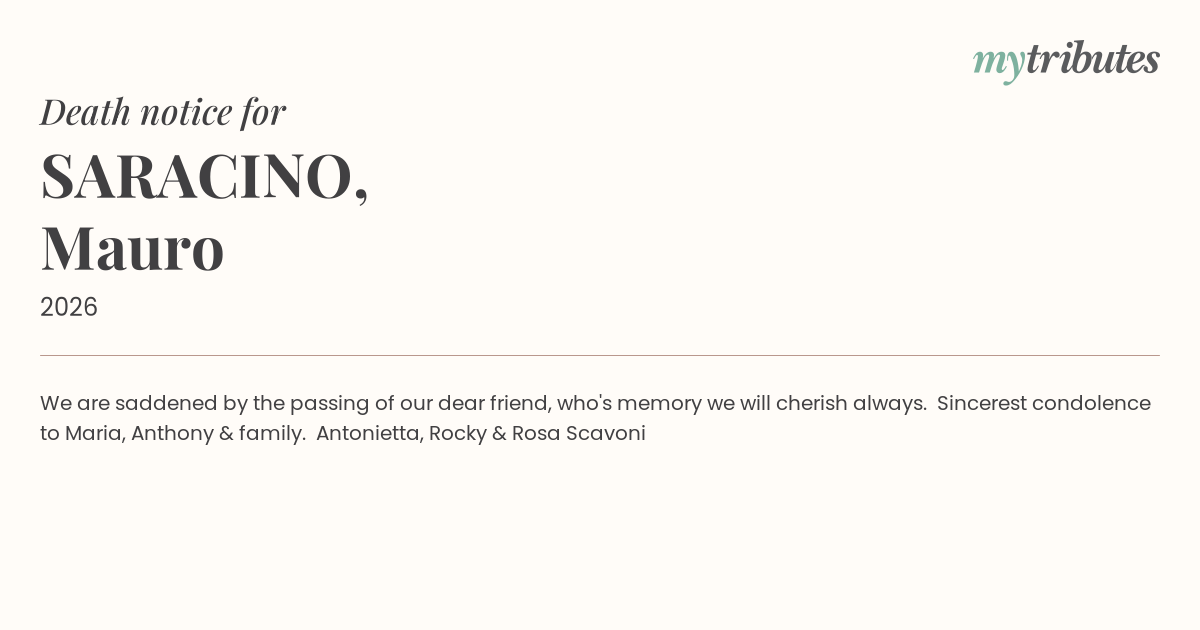 mytributes

Death notice for

SARACINO,
Mauro

2026

We are saddened by the passing of our dear friend, who's memory we will cherish always. Sincerest condolence to Maria, Anthony & family. Antonietta, Rocky & Rosa Scavoni